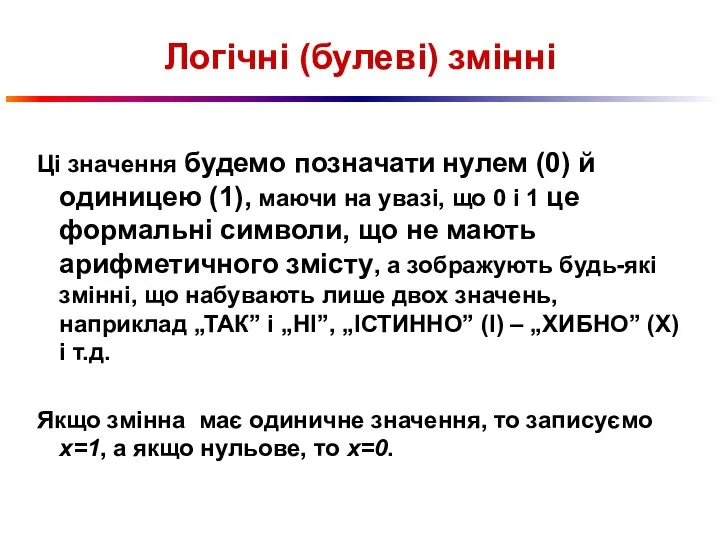 Логічні (булеві) змінні

Ці значення будемо позначати нулем (0) й одиницею (1), маючи на увазі, що 0 і 1 це формальні символи, що не мають арифметичного змісту, а зображують будь-які змінні, що набувають лише двох значень, наприклад „ТАК” і „НІ”, „ІСТИННО” (І) – „ХИБНО” (Х) і т.д.

Якщо змінна має одиничне значення, то записуємо $x=1$, а якщо нульове, то $x=0$.